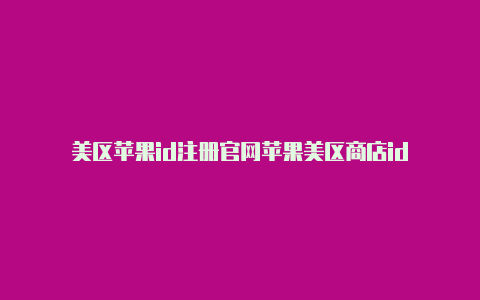 美区苹果id注册官网苹果美区商店id